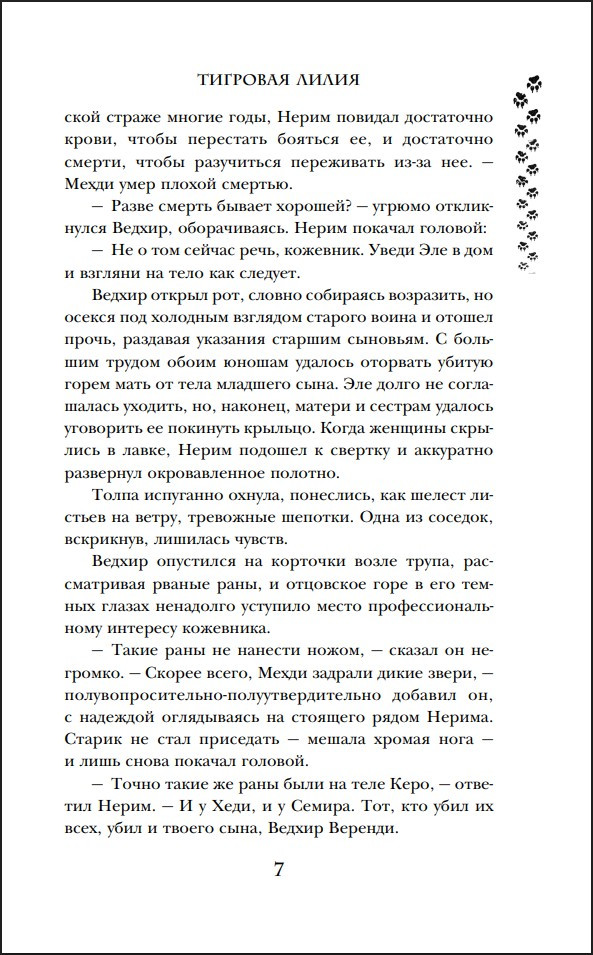 ТИГРОВАЯ ЛИЛИЯ

ской страже многие годы, Нерим повидал достаточно крови, чтобы перестать бояться ее, и достаточно смерти, чтобы разучиться переживать из-за нее. — Мехди умер плохой смертью.

— Разве смерть бывает хорошей? — угрюмо откликнулся Ведхир, оборачиваясь. Нерим покачал головой:

— Не о том сейчас речь, кожевник. Уведи Эле в дом и взгляни на тело как следует.

Ведхир открыл рот, словно собираясь возразить, но осекся под холодным взглядом старого воина и отошел прочь, раздавая указания старшим сыновьям. С большим трудом обоим юношам удалось оторвать убитую горем мать от тела младшего сына. Эле долго не соглашалась уходить, но, наконец, матери и сестрам удалось уговорить ее покинуть крыльцо. Когда женщины скрылись в лавке, Нерим подошел к свертку и аккуратно развернул окровавленное полотно.

Толпа испуганно охнула, понеслись, как шелест листьев на ветру, тревожные шепотки. Одна из соседок, вскрикнув, лишилась чувств.

Ведхир опустился на корточки возле трупа, рассматривая рваные раны, и отцовское горе в его темных глазах ненадолго уступило место профессиональному интересу кожевника.

— Такие раны не нанести ножом, — сказал он негромко. — Скорее всего, Мехди задрали дикие звери, — полувопросительно-полуутвердительно добавил он, с надеждой оглядываясь на стоящего рядом Нерима. Старик не стал приседать — мешала хромая нога — и лишь снова покачал головой.

— Точно такие же раны были на теле Керо, — ответил Нерим. — И у Хеди, и у Семира. Тот, кто убил их всех, убил и твоего сына, Ведхир Веренди.

7